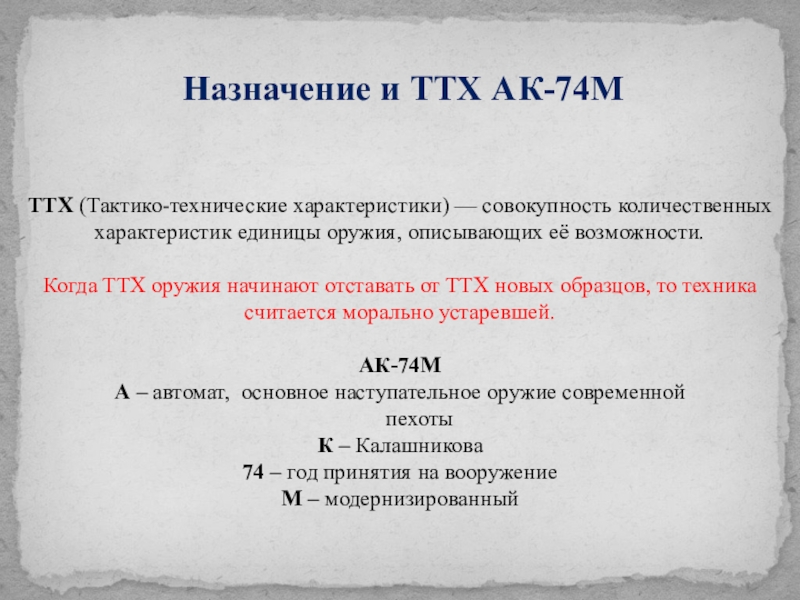 Назначение и ТТХ АК-74М

ТТХ (Тактико-технические характеристики) — совокупность количественных характеристик единицы оружия, описывающих её возможности.

Когда ТТХ оружия начинают отставать от ТТХ новых образцов, то техника считается морально устаревшей.

АК-74М
А – автомат, основное наступательное оружие современной пехоты
К – Калашникова
74 – год принятия на вооружение
М – модернизированный